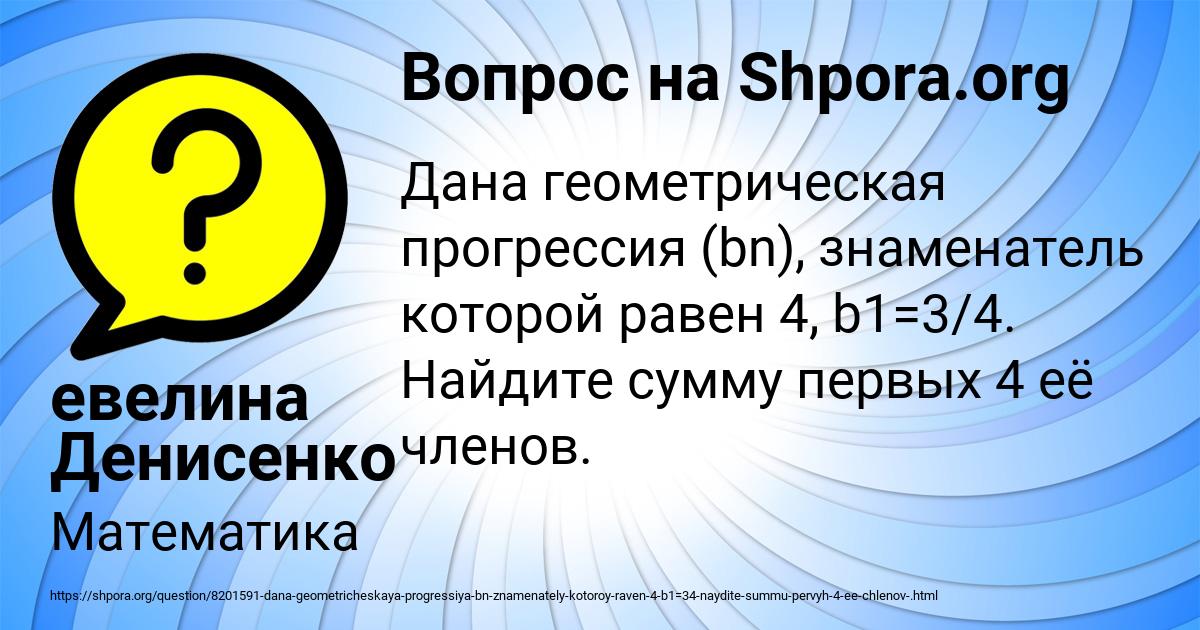 Вопрос на Shpora.org

Дана геометрическая прогрессия (bn), знаменатель которой равен 4, b1=3/4. Найдите сумму первых 4 её членов.

евелина Денисенко

Математика

https://shpora.org/question/8201591-dana-geometricheskaya-progressiya-bn-znamenately-kotoroy-raven-4-b1=34-naydite-summu-pervyh-4-ee-chlenov-.html